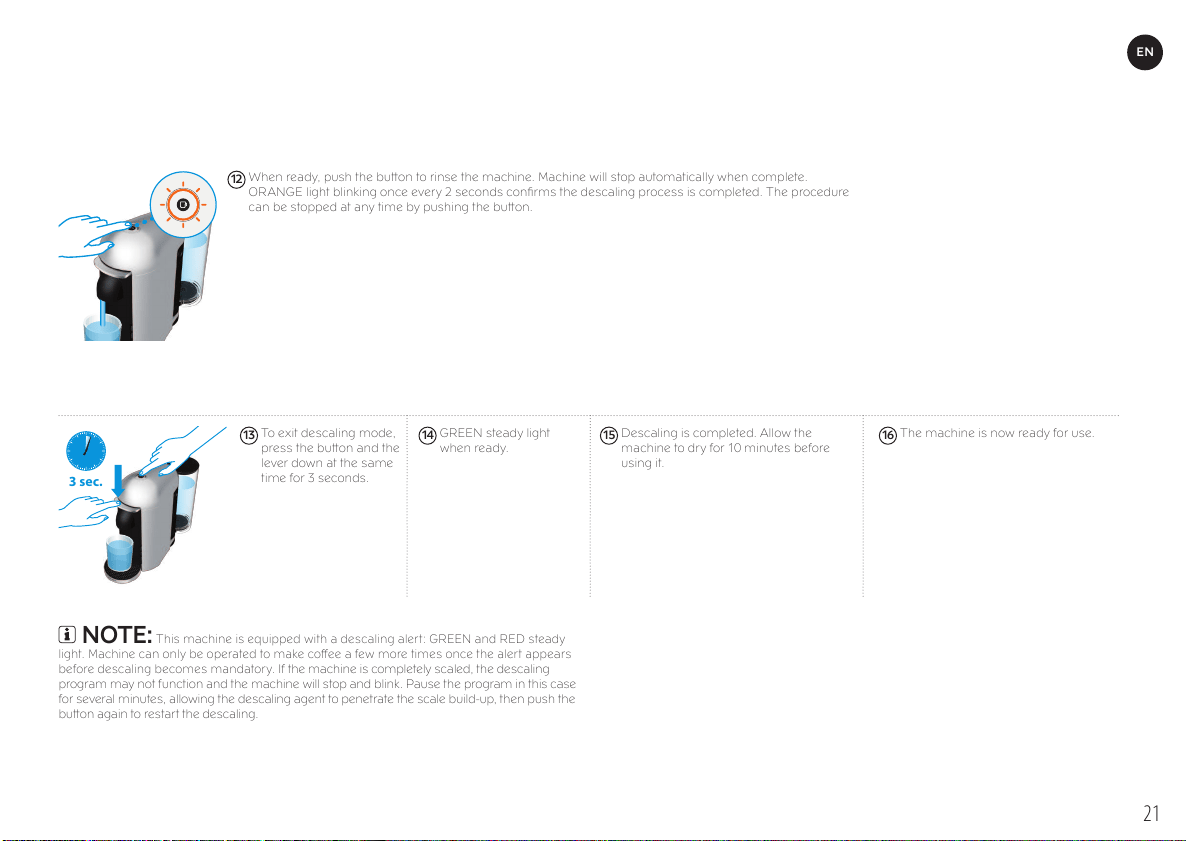 EN

12 When ready, push the button to rinse the machine. Machine will stop automatically when complete. ORANGE light blinking once every 2 seconds confirms the descaling process is completed. The procedure can be stopped at any time by pushing the button.

3 sec.

13 To exit descaling mode, press the button and the lever down at the same time for 3 seconds.

14 GREEN steady light when ready.

15 Descaling is completed. Allow the machine to dry for 10 minutes before using it.

16 The machine is now ready for use.

NOTE: This machine is equipped with a descaling alert: GREEN and RED steady light. Machine can only be operated to make coffee a few more times once the alert appears before descaling becomes mandatory. If the machine is completely scaled, the descaling program may not function and the machine will stop and blink. Pause the program in this case for several minutes, allowing the descaling agent to penetrate the scale build-up, then push the button again to restart the descaling.

21